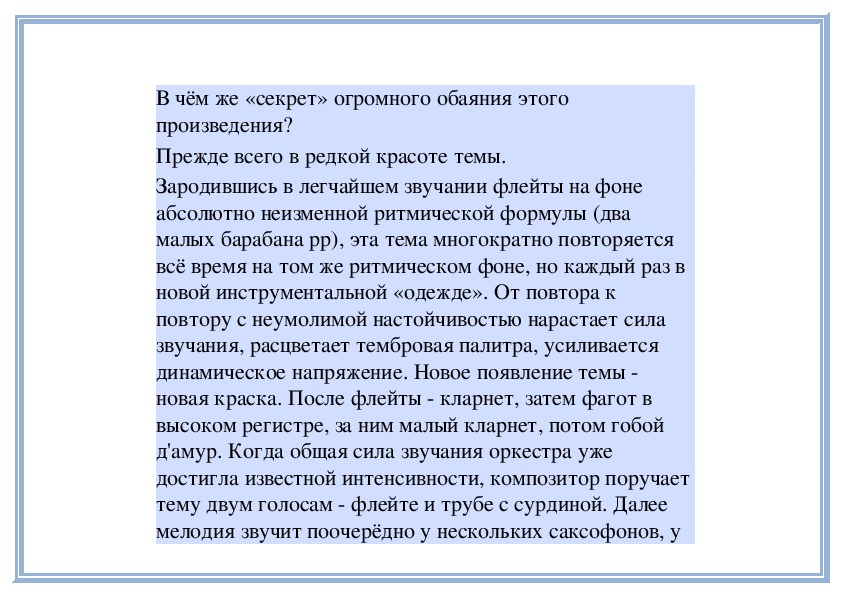 В чём же «секрет» огромного обаяния этого произведения?

Прежде всего в редкой красоте темы.

Зародившись в легчайшем звучании флейты на фоне абсолютно неизменной ритмической формулы (два малых барабана pp), эта тема многократно повторяется всё время на том же ритмическом фоне, но каждый раз в новой инструментальной «одежде». От повтора к повтору с неумолимой настойчивостью нарастает сила звучания, расцветает тембровая палитра, усиливается динамическое напряжение. Новое появление темы - новая краска. После флейты - кларнет, затем фагот в высоком регистре, за ним малый кларнет, потом гобой д'амур. Когда общая сила звучания оркестра уже достигла известной интенсивности, композитор поручает тему двум голосам - флейте и трубе с сурдиной. Далее мелодия звучит поочерёдно у нескольких саксофонов, у